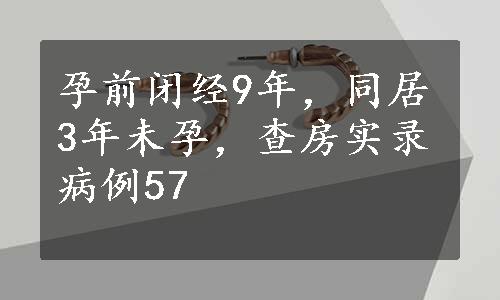 孕前闭经9年，同居3年未孕，查房实录病例57